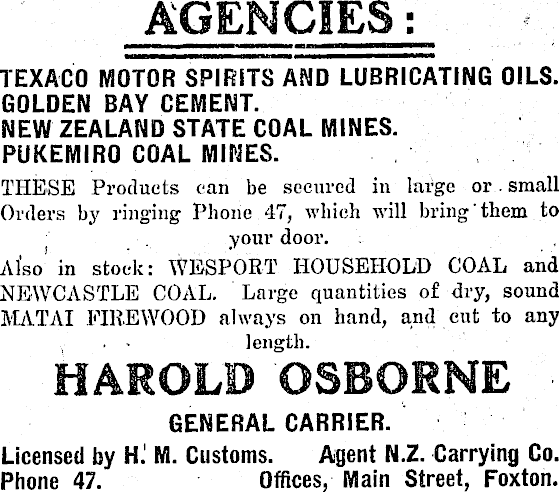 AGENCIES:

TEXACO MOTOR SPIRITS AND LUBRICATING OILS.
GOLDEN BAY CEMENT.
NEW ZEALAND STATE COAL MINES.
PUKEMIRO COAL MINES.

THESE Products can be secured in large or small Orders by ringing Phone 47, which will bring them to your door.

Also in stock: WESPORT HOUSEHOLD COAL and NEWCASTLE COAL. Large quantities of dry, sound MATAI FIREWOOD always on hand, and cut to any length.

HAROLD OSBORNE

GENERAL CARRIER.

Licensed by H. M. Customs. Agent N.Z. Carrying Co.
Phone 47. Offices, Main Street, Foxton.